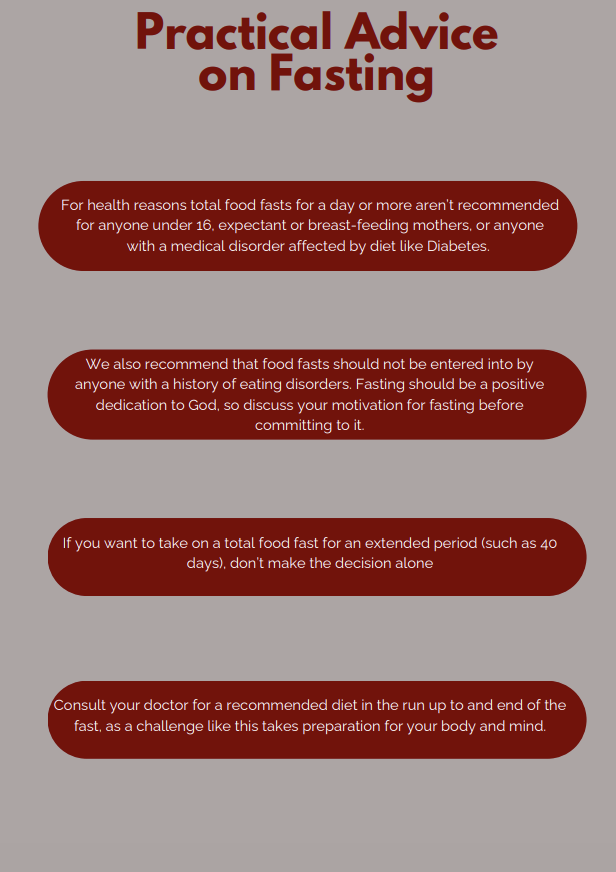 Practical Advice
on Fasting

For health reasons total food fasts for a day or more aren't recommended for anyone under 16, expectant or breast-feeding mothers, or anyone with a medical disorder affected by diet like Diabetes.

We also recommend that food fasts should not be entered into by anyone with a history of eating disorders. Fasting should be a positive dedication to God, so discuss your motivation for fasting before committing to it.

If you want to take on a total food fast for an extended period (such as 40 days), don't make the decision alone

Consult your doctor for a recommended diet in the run up to and end of the fast, as a challenge like this takes preparation for your body and mind.